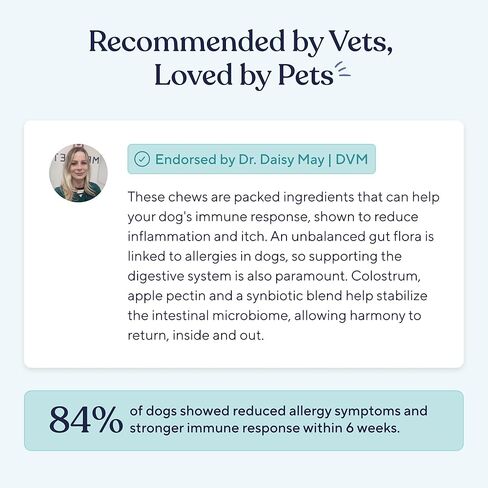 Recommended by Vets, Loved by Pets

Endorsed by Dr. Daisy May | DVM

These chews are packed ingredients that can help your dog's immune response, shown to reduce inflammation and itch. An unbalanced gut flora is linked to allergies in dogs, so supporting the digestive system is also paramount. Colostrum, apple pectin and a synbiotic blend help stabilize the intestinal microbiome, allowing harmony to return, inside and out.

84% of dogs showed reduced allergy symptoms and stronger immune response within 6 weeks.